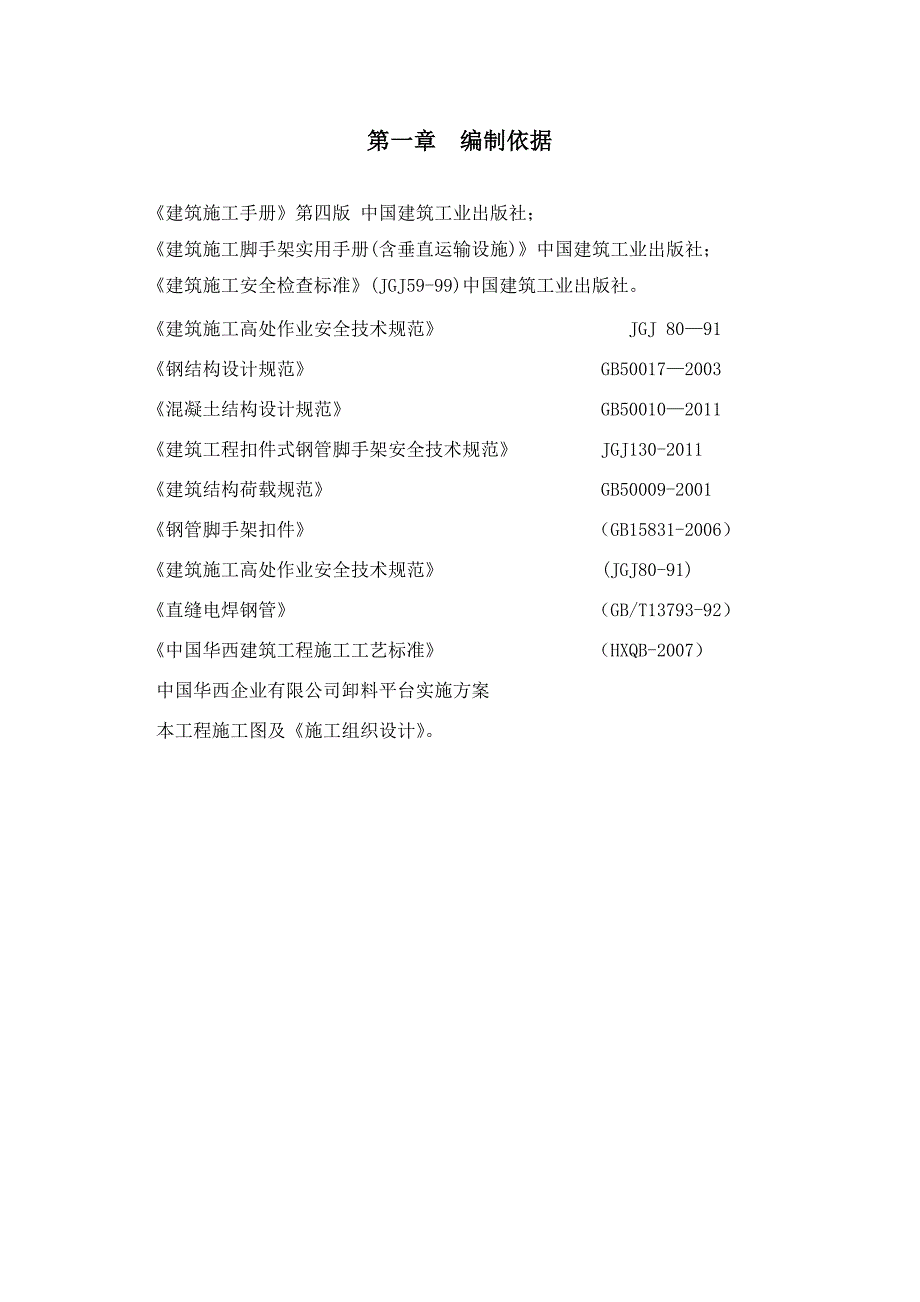 第一章　编制依据

《建筑施工手册》第四版 中国建筑工业出版社；

《建筑施工脚手架实用手册(含垂直运输设施)》中国建筑工业出版社；

《建筑施工安全检查标准》(JGJ59-99)中国建筑工业出版社。

《建筑施工高处作业安全技术规范》　JGJ 80—91

《钢结构设计规范》　GB50017—2003

《混凝土结构设计规范》　GB50010—2011

《建筑工程扣件式钢管脚手架安全技术规范》　JGJ130-2011

《建筑结构荷载规范》　GB50009-2001

《钢管脚手架扣件》　(GB15831-2006)

《建筑施工高处作业安全技术规范》　(JGJ80-91)

《直缝电焊钢管》　(GB/T13793-92)

《中国华西建筑工程施工工艺标准》　(HXQB-2007)

中国华西企业有限公司卸料平台实施方案

本工程施工图及《施工组织设计》。